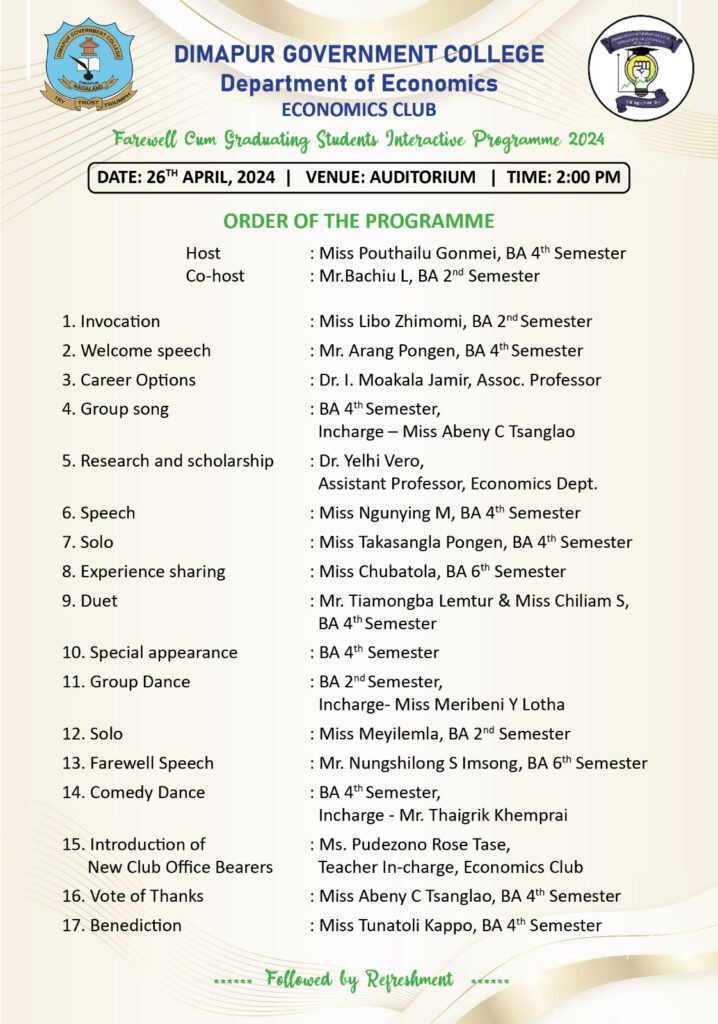 DIMAPUR GOVERNMENT COLLEGE
NAGALAND
TRY TRUST TRIUMPH

DIMAPUR GOVERNMENT COLLEGE
Department of Economics
ECONOMICS CLUB

Farewell Cum Graduating Students Interactive Programme 2024

DATE: 26$^{TH}$ APRIL, 2024 | VENUE: AUDITORIUM | TIME: 2:00 PM

ORDER OF THE PROGRAMME

Host : Miss Pouthailu Gonmei, BA 4$^{th}$ Semester
Co-host : Mr.Bachiu L, BA 2$^{nd}$ Semester

1. Invocation : Miss Libo Zhimomi, BA 2$^{nd}$ Semester
2. Welcome speech : Mr. Arang Pongen, BA 4$^{th}$ Semester
3. Career Options : Dr. I. Moakala Jamir, Assoc. Professor
4. Group song : BA 4$^{th}$ Semester, Incharge – Miss Abeny C Tsanglao
5. Research and scholarship : Dr. Yelhi Vero, Assistant Professor, Economics Dept.
6. Speech : Miss Ngunying M, BA 4$^{th}$ Semester
7. Solo : Miss Takasangla Pongen, BA 4$^{th}$ Semester
8. Experience sharing : Miss Chubatola, BA 6$^{th}$ Semester
9. Duet : Mr. Tiamongba Lemtur & Miss Chiliam S, BA 4$^{th}$ Semester
10. Special appearance : BA 4$^{th}$ Semester
11. Group Dance : BA 2$^{nd}$ Semester, Incharge- Miss Meribeni Y Lotha
12. Solo : Miss Meyilemla, BA 2$^{nd}$ Semester
13. Farewell Speech : Mr. Nungshilong S Imsong, BA 6$^{th}$ Semester
14. Comedy Dance : BA 4$^{th}$ Semester, Incharge - Mr. Thaigrik Khemprai
15. Introduction of New Club Office Bearers : Ms. Pudezono Rose Tase, Teacher In-charge, Economics Club
16. Vote of Thanks : Miss Abeny C Tsanglao, BA 4$^{th}$ Semester
17. Benediction : Miss Tunatoli Kappo, BA 4$^{th}$ Semester

****** Followed by Refreshment ******